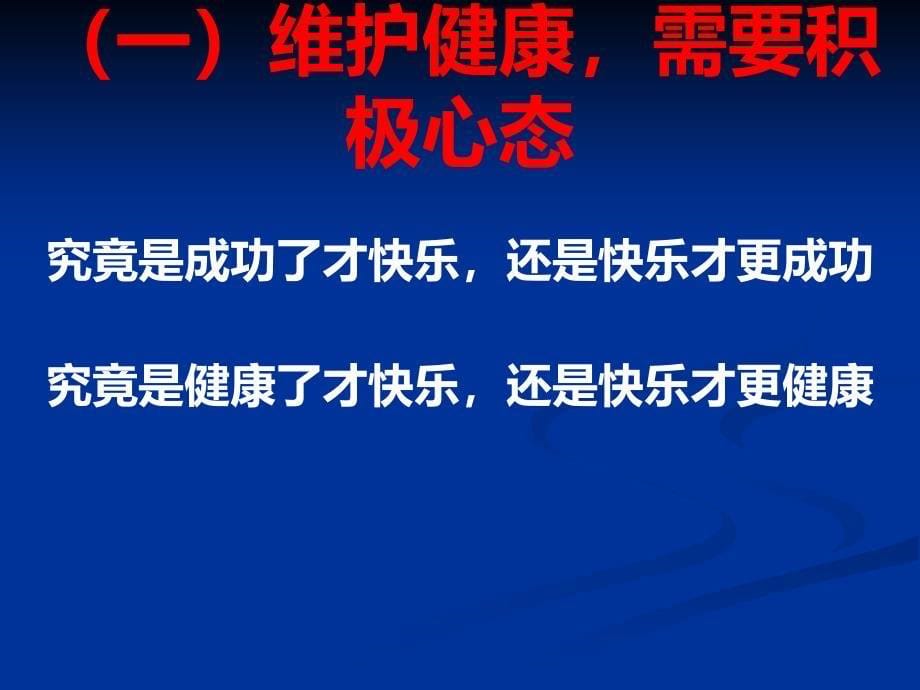 （一）维护健康，需要积极心态

究竟是成功了才快乐，还是快乐才更成功

究竟是健康了才快乐，还是快乐才更健康